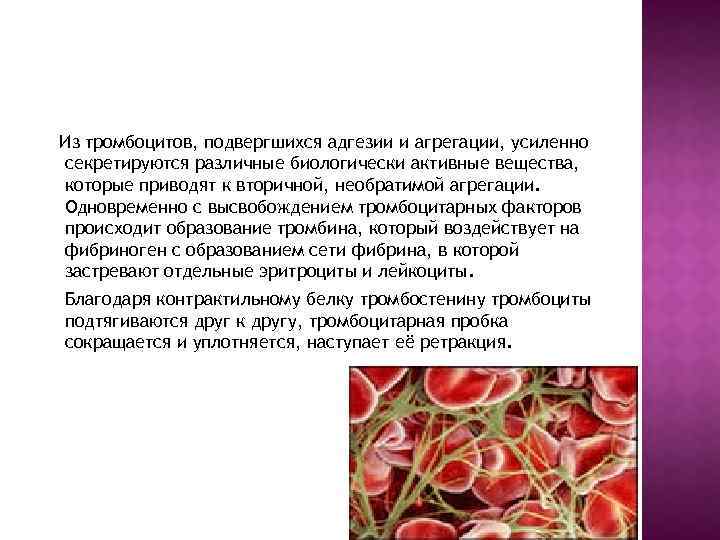 Из тромбоцитов, подвергшихся адгезии и агрегации, усиленно секретируются различные биологически активные вещества, которые приводят к вторичной, необратимой агрегации. Одновременно с высвобождением тромбоцитарных факторов происходит образование тромбина, который воздействует на фибриноген с образованием сети фибрина, в которой застревают отдельные эритроциты и лейкоциты.

Благодаря контрактильному белку тромбостенину тромбоциты подтягиваются друг к другу, тромбоцитарная пробка сокращается и уплотняется, наступает её ретракция.